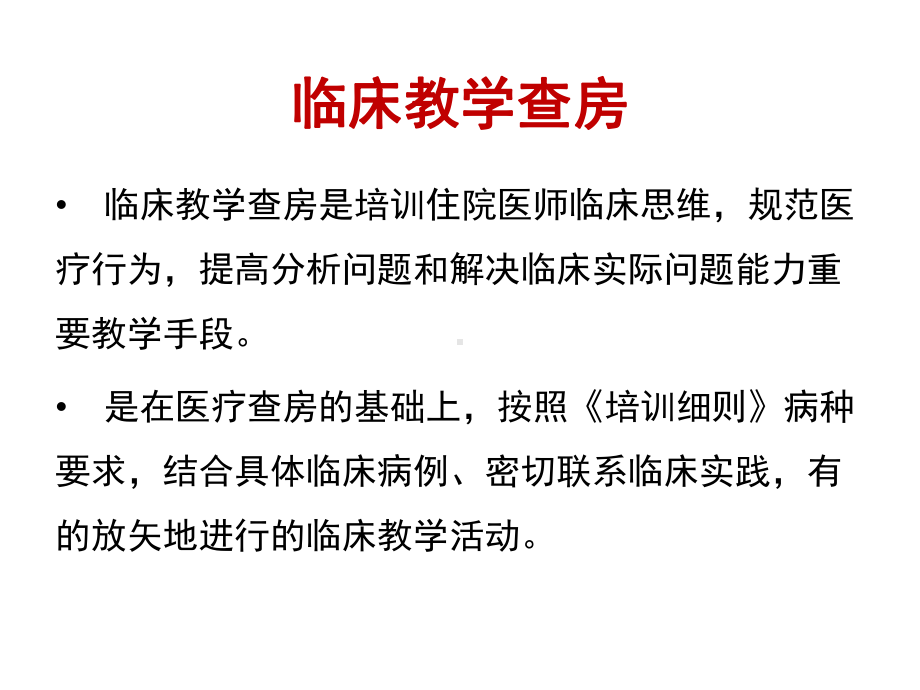 临床教学查房

• 临床教学查房是培训住院医师临床思维，规范医疗行为，提高分析问题和解决临床实际问题能力重要教学手段。

• 是在医疗查房的基础上，按照《培训细则》病种要求，结合具体临床病例、密切联系临床实践，有的放矢地进行的临床教学活动。